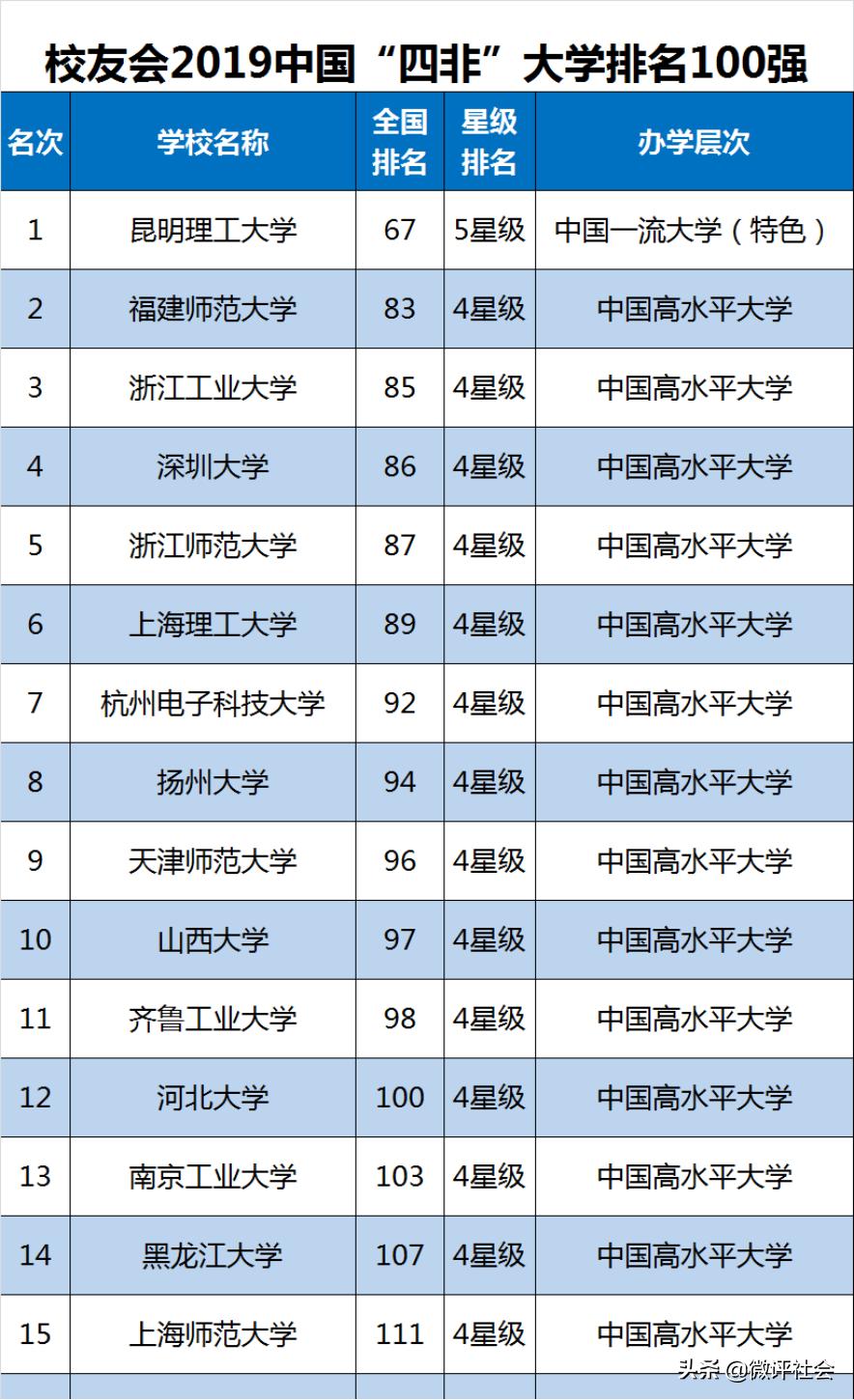 校友会2019中国“四非”大学排名100强

| 名次 | 学校名称 | 全国排名 | 星级排名 | 办学层次 |
|---|---|---|---|---|
| 1 | 昆明理工大学 | 67 | 5星级 | 中国一流大学（特色） |
| 2 | 福建师范大学 | 83 | 4星级 | 中国高水平大学 |
| 3 | 浙江工业大学 | 85 | 4星级 | 中国高水平大学 |
| 4 | 深圳大学 | 86 | 4星级 | 中国高水平大学 |
| 5 | 浙江师范大学 | 87 | 4星级 | 中国高水平大学 |
| 6 | 上海理工大学 | 89 | 4星级 | 中国高水平大学 |
| 7 | 杭州电子科技大学 | 92 | 4星级 | 中国高水平大学 |
| 8 | 扬州大学 | 94 | 4星级 | 中国高水平大学 |
| 9 | 天津师范大学 | 96 | 4星级 | 中国高水平大学 |
| 10 | 山西大学 | 97 | 4星级 | 中国高水平大学 |
| 11 | 齐鲁工业大学 | 98 | 4星级 | 中国高水平大学 |
| 12 | 河北大学 | 100 | 4星级 | 中国高水平大学 |
| 13 | 南京工业大学 | 103 | 4星级 | 中国高水平大学 |
| 14 | 黑龙江大学 | 107 | 4星级 | 中国高水平大学 |
| 15 | 上海师范大学 | 111 | 4星级 | 中国高水平大学 |

头条 @微评社会